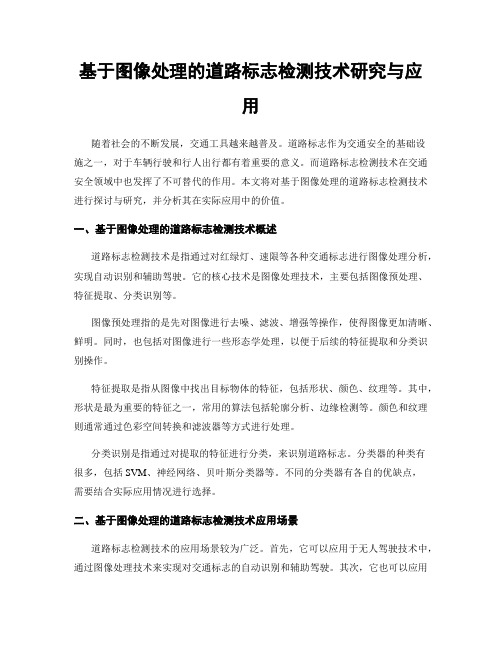 基于图像处理的道路标志检测技术研究与应用

随着社会的不断发展，交通工具越来越普及。道路标志作为交通安全的基础设施之一，对于车辆行驶和行人出行都有着重要的意义。而道路标志检测技术在交通安全领域中也发挥了不可替代的作用。本文将对基于图像处理的道路标志检测技术进行探讨与研究，并分析其在实际应用中的价值。

一、基于图像处理的道路标志检测技术概述

道路标志检测技术是指通过对红绿灯、速限等各种交通标志进行图像处理分析，实现自动识别和辅助驾驶。它的核心技术是图像处理技术，主要包括图像预处理、特征提取、分类识别等。

图像预处理指的是先对图像进行去噪、滤波、增强等操作，使得图像更加清晰、鲜明。同时，也包括对图像进行一些形态学处理，以便于后续的特征提取和分类识别操作。

特征提取是指从图像中找出目标物体的特征，包括形状、颜色、纹理等。其中，形状是最为重要的特征之一，常用的算法包括轮廓分析、边缘检测等。颜色和纹理则通常通过色彩空间转换和滤波器等方式进行处理。

分类识别是指通过对提取的特征进行分类，来识别道路标志。分类器的种类有很多，包括 SVM、神经网络、贝叶斯分类器等。不同的分类器有各自的优缺点，需要结合实际应用情况进行选择。

二、基于图像处理的道路标志检测技术应用场景

道路标志检测技术的应用场景较为广泛。首先，它可以应用于无人驾驶技术中，通过图像处理技术来实现对交通标志的自动识别和辅助驾驶。其次，它也可以应用